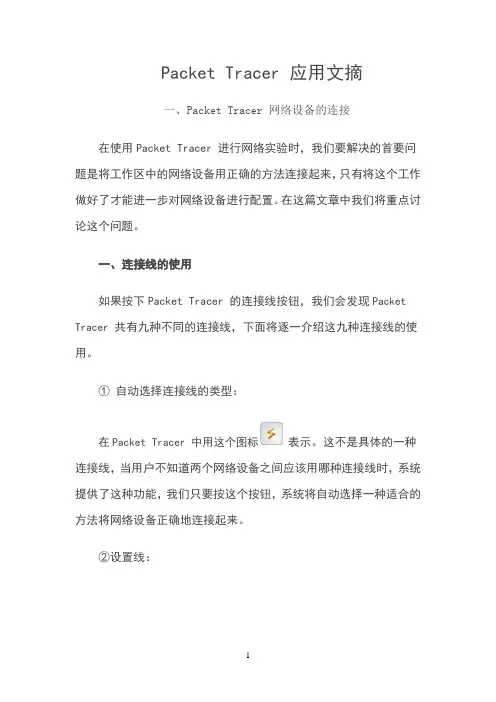 Packet Tracer 应用文摘

一、Packet Tracer 网络设备的连接

在使用 Packet Tracer 进行网络实验时，我们要解决的首要问题是将工作区中的网络设备用正确的方法连接起来，只有将这个工作做好了才能进一步对网络设备进行配置。在这篇文章中我们将重点讨论这个问题。

一、连接线的使用

如果按下 Packet Tracer 的连接线按钮，我们会发现 Packet Tracer 共有九种不同的连接线，下面将逐一介绍这九种连接线的使用。

① 自动选择连接线的类型：

在 Packet Tracer 中用这个图标 表示。这不是具体的一种连接线，当用户不知道两个网络设备之间应该用哪种连接线时，系统提供了这种功能，我们只要按这个按钮，系统将自动选择一种适合的方法将网络设备正确地连接起来。

②设置线：

1